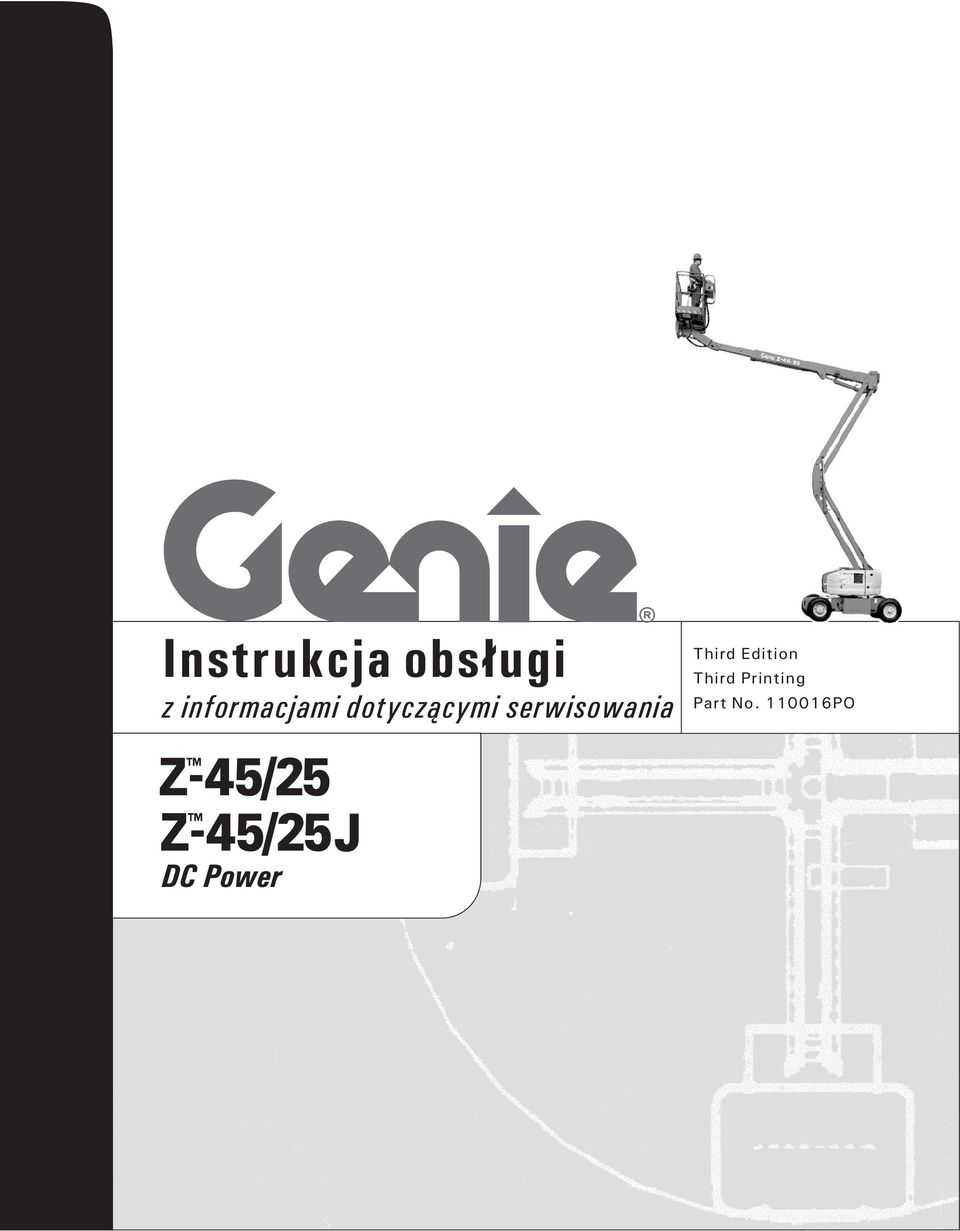 Genie Z-45/25

Genie®

Instrukcja obsługi
z informacjami dotyczącymi serwisowania

Third Edition
Third Printing
Part No. 110016PO

Z™-45/25
Z™-45/25J
DC Power